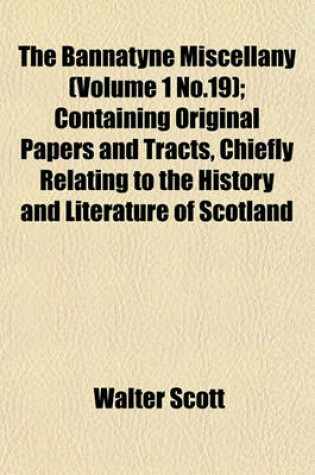 The Bannatyne Miscellany (Volume 1 No.19); Containing Original Papers and Tracts, Chiefly Relating to the History and Literature of Scotland

Walter Scott